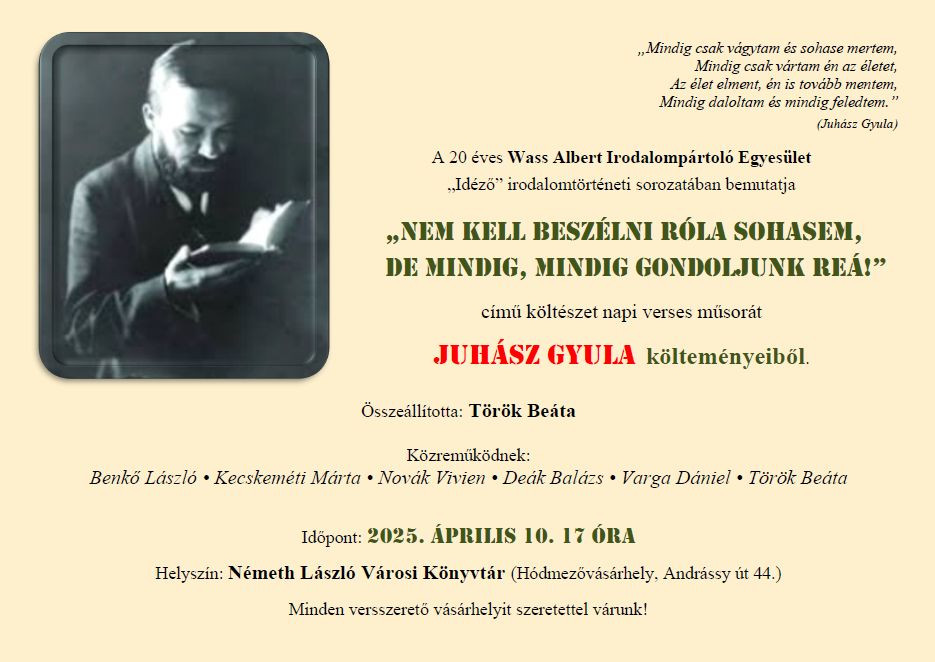 „Mindig csak vágytam és sohase mertem,
Mindig csak vártam én az életet,
Az élet elment, én is tovább mentem,
Mindig daloltam és mindig feledtem.”
(Juhász Gyula)

A 20 éves Wass Albert Irodalompártoló Egyesület
„Idéző” irodalomtörténeti sorozatában bemutatja

„NEM KELL BESZÉLNI RÓLA SOHASEM,
DE MINDIG, MINDIG GONDOLJUNK REÁ!”

című költészet napi verses műsorát

JUHÁSZ GYULA költeményeiből.

Összeállította: Török Beáta

Közreműködnek:
Benkő László • Kecskeméti Márta • Novák Vivien • Deák Balázs • Varga Dániel • Török Beáta

Időpont: 2025. ÁPRILIS 10. 17 ÓRA

Helyszín: Németh László Városi Könyvtár (Hódmezővásárhely, Andrássy út 44.)

Minden versszerető vásárhelyit szeretettel várunk!